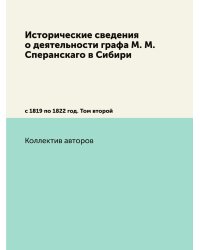 Исторические сведения о деятельности графа М. М. Сперанскаго в Сибири

с 1819 по 1822 год. Том второй

Коллектив авторов